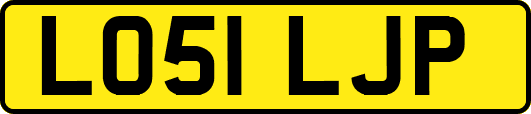 LO51 LJP